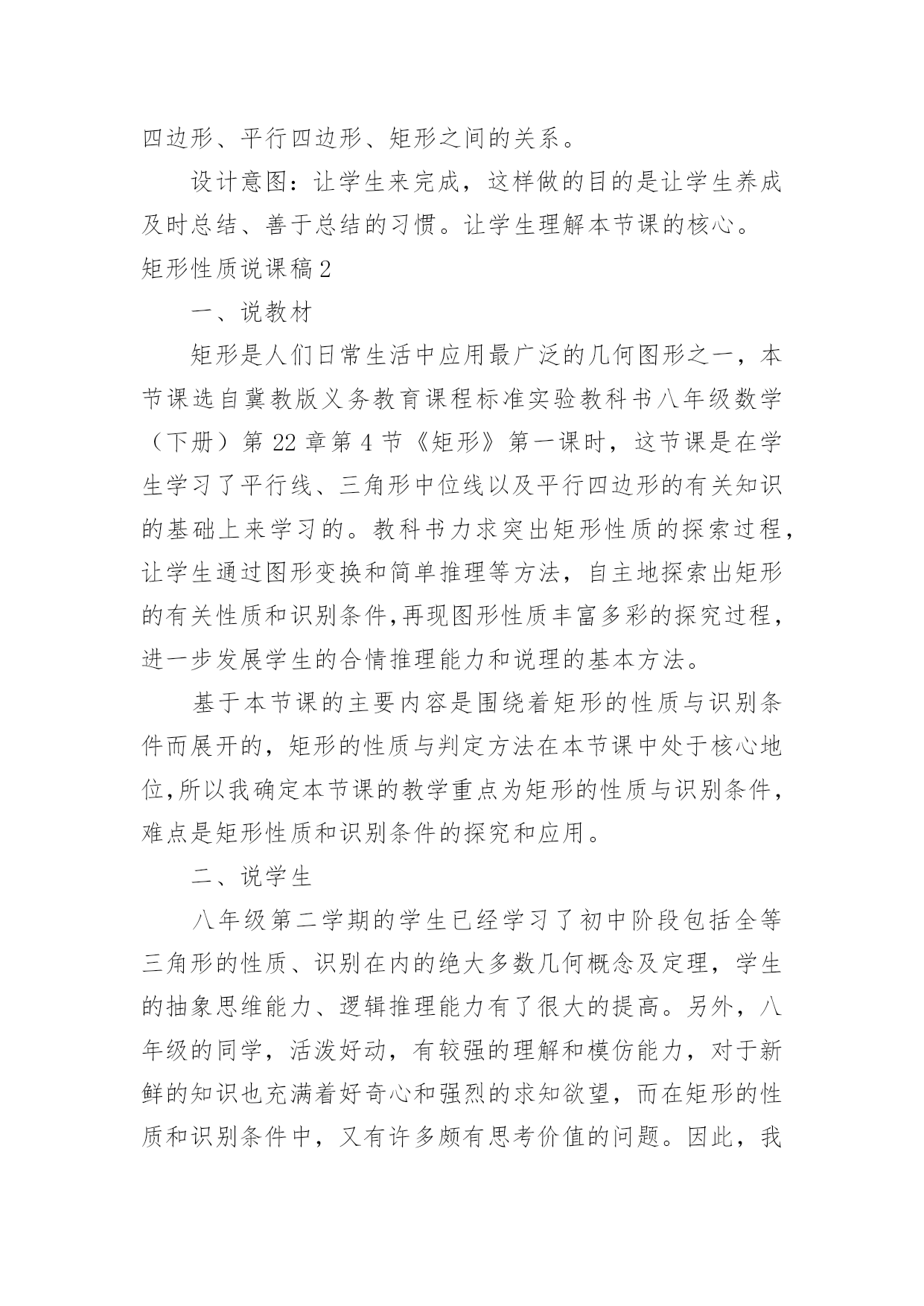 四边形、平行四边形、矩形之间的关系。

设计意图：让学生来完成，这样做的目的是让学生养成及时总结、善于总结的习惯。让学生理解本节课的核心。

矩形性质说课稿2

一、说教材

矩形是人们日常生活中应用最广泛的几何图形之一，本节课选自冀教版义务教育课程标准实验教科书八年级数学（下册）第22章第4节《矩形》第一课时，这节课是在学生学习了平行线、三角形中位线以及平行四边形的有关知识的基础上来学习的。教科书力求突出矩形性质的探索过程，让学生通过图形变换和简单推理等方法，自主地探索出矩形的有关性质和识别条件,再现图形性质丰富多彩的探究过程，进一步发展学生的合情推理能力和说理的基本方法。

基于本节课的主要内容是围绕着矩形的性质与识别条件而展开的，矩形的性质与判定方法在本节课中处于核心地位,所以我确定本节课的教学重点为矩形的性质与识别条件，难点是矩形性质和识别条件的探究和应用。

二、说学生

八年级第二学期的学生已经学习了初中阶段包括全等三角形的性质、识别在内的绝大多数几何概念及定理，学生的抽象思维能力、逻辑推理能力有了很大的提高。另外，八年级的同学，活泼好动，有较强的理解和模仿能力，对于新鲜的知识也充满着好奇心和强烈的求知欲望，而在矩形的性质和识别条件中，又有许多颇有思考价值的问题。因此，我